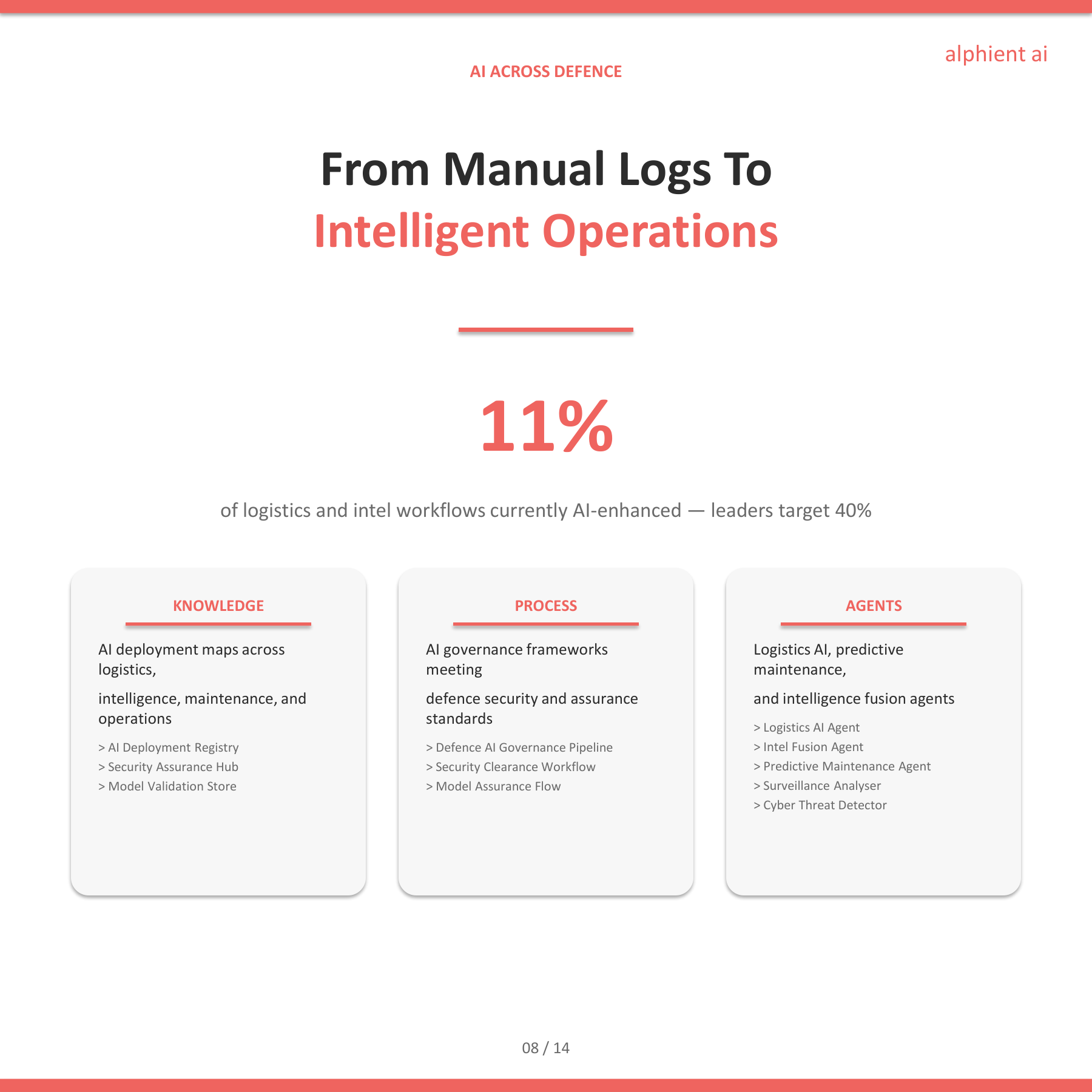 alphient ai

AI ACROSS DEFENCE

From Manual Logs To
Intelligent Operations

11%

of logistics and intel workflows currently AI-enhanced — leaders target 40%

KNOWLEDGE

AI deployment maps across logistics,

intelligence, maintenance, and operations

> AI Deployment Registry
> Security Assurance Hub
> Model Validation Store

PROCESS

AI governance frameworks meeting

defence security and assurance standards

> Defence AI Governance Pipeline
> Security Clearance Workflow
> Model Assurance Flow

AGENTS

Logistics AI, predictive maintenance,

and intelligence fusion agents

> Logistics AI Agent
> Intel Fusion Agent
> Predictive Maintenance Agent
> Surveillance Analyser
> Cyber Threat Detector

08 / 14